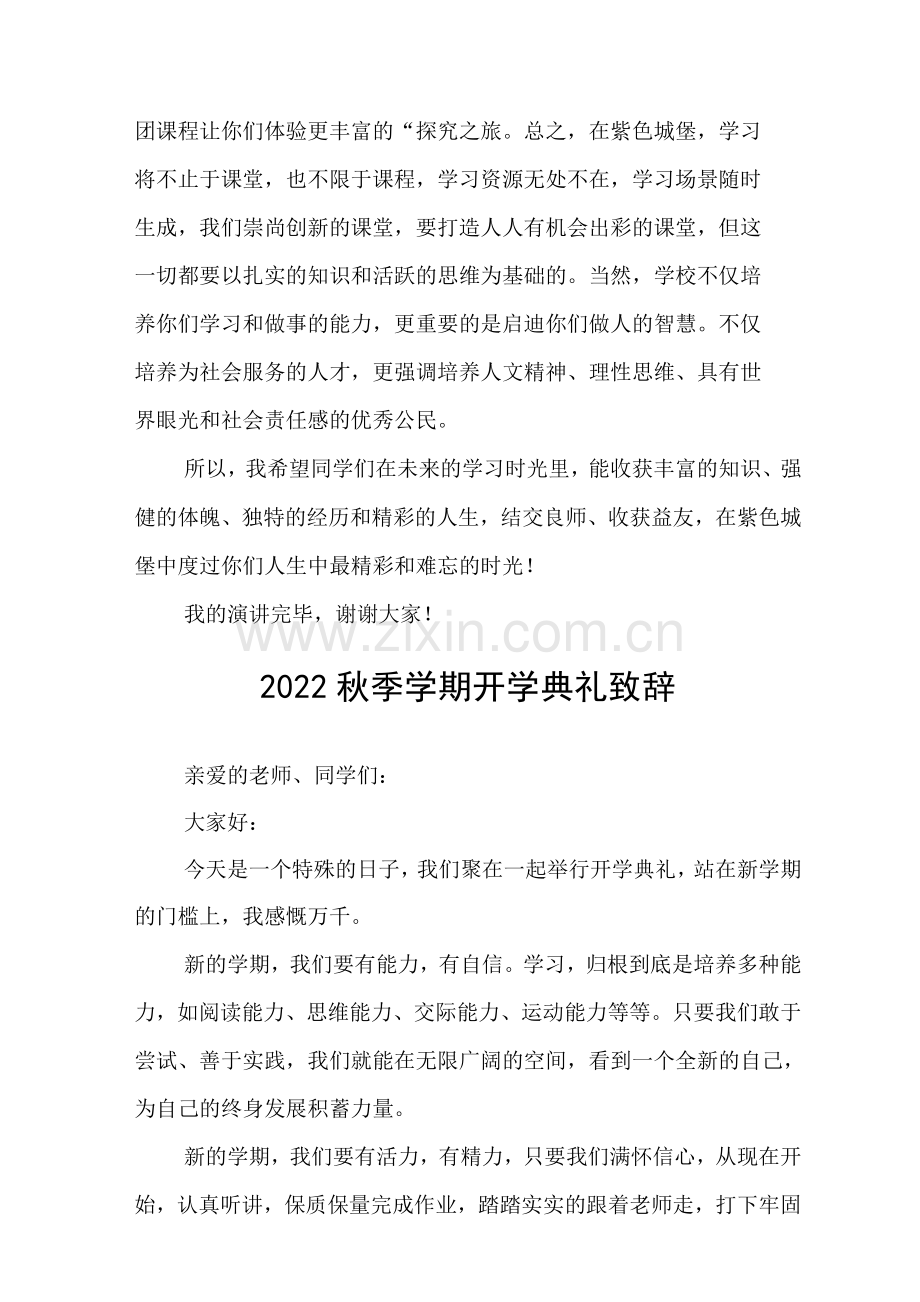 团课程让你们体验更丰富的“探究之旅。总之，在紫色城堡，学习将不止于课堂，也不限于课程，学习资源无处不在，学习场景随时生成，我们崇尚创新的课堂，要打造人人有机会出彩的课堂，但这一切都要以扎实的知识和活跃的思维为基础的。当然，学校不仅培养你们学习和做事的能力，更重要的是启迪你们做人的智慧。不仅培养为社会服务的人才，更强调培养人文精神、理性思维、具有世界眼光和社会责任感的优秀公民。

所以，我希望同学们在未来的学习时光里，能收获丰富的知识、强健的体魄、独特的经历和精彩的人生，结交良师、收获益友，在紫色城堡中度过你们人生中最精彩和难忘的时光！

我的演讲完毕，谢谢大家！

2022秋季学期开学典礼致辞

亲爱的老师、同学们：

大家好：

今天是一个特殊的日子，我们聚在一起举行开学典礼，站在新学期的门槛上，我感慨万千。

新的学期，我们要有能力，有自信。学习，归根到底是培养多种能力，如阅读能力、思维能力、交际能力、运动能力等等。只要我们敢于尝试、善于实践，我们就能在无限广阔的空间，看到一个全新的自己，为自己的终身发展积蓄力量。

新的学期，我们要有活力，有精力，只要我们满怀信心，从现在开始，认真听讲，保质保量完成作业，踏踏实实的跟着老师走，打下牢固

www.zixin.com.cn